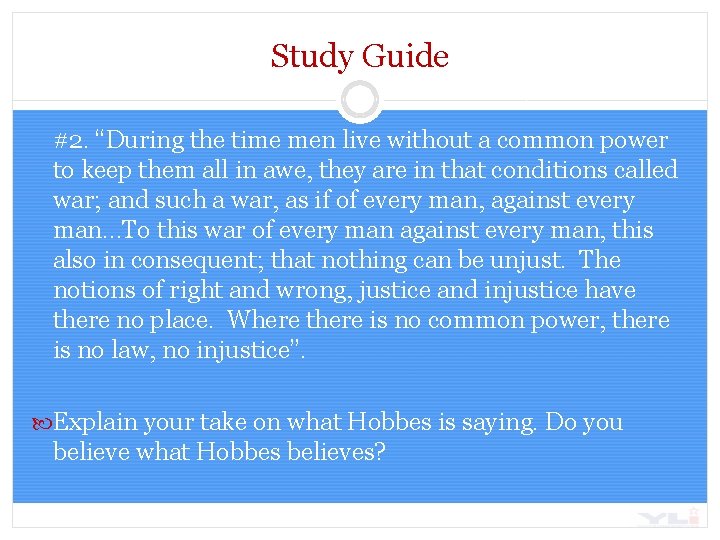 Study Guide

#2. “During the time men live without a common power to keep them all in awe, they are in that conditions called war; and such a war, as if of every man, against every man…To this war of every man against every man, this also in consequent; that nothing can be unjust. The notions of right and wrong, justice and injustice have there no place. Where there is no common power, there is no law, no injustice”.

Explain your take on what Hobbes is saying. Do you believe what Hobbes believes?